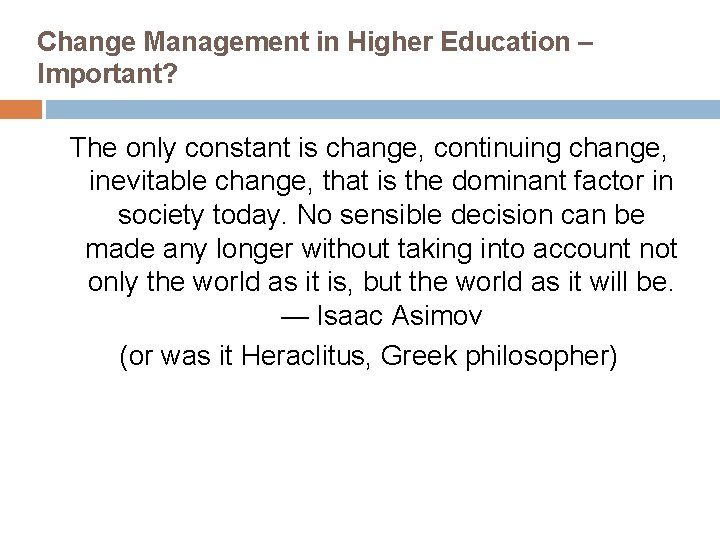 Change Management in Higher Education – Important?

The only constant is change, continuing change, inevitable change, that is the dominant factor in society today. No sensible decision can be made any longer without taking into account not only the world as it is, but the world as it will be. — Isaac Asimov

(or was it Heraclitus, Greek philosopher)